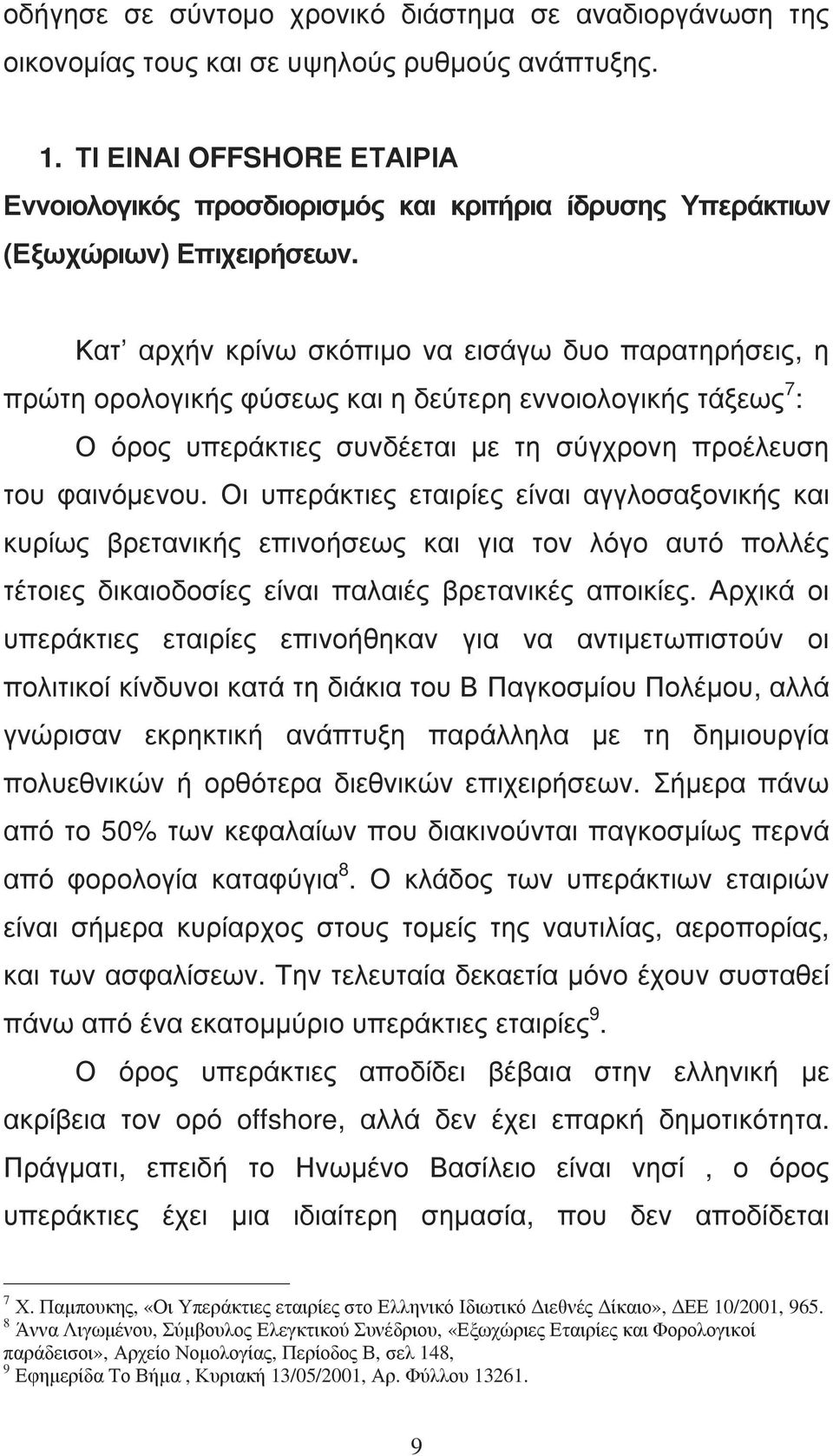 οδήγησε σε σύντομο χρονικό διάστημα σε αναδιοργάνωση της οικονομίας τους και σε υψηλούς ρυθμούς ανάπτυξης.

1. ΤΙ ΕΙΝΑΙ OFFSHORE ΕΤΑΙΡΙΑ
Εννοιολογικός προσδιορισμός και κριτήρια ίδρυσης Υπεράκτιων (Εξωχώριων) Επιχειρήσεων.

Κατ' αρχήν κρίνω σκόπιμο να εισάγω δυο παρατηρήσεις, η πρώτη ορολογικής φύσεως και η δεύτερη εννοιολογικής τάξεως$^7$:

Ο όρος υπεράκτιες συνδέεται με τη σύγχρονη προέλευση του φαινόμενου. Οι υπεράκτιες εταιρίες είναι αγγλοσαξονικής και κυρίως βρετανικής επινοήσεως και για τον λόγο αυτό πολλές τέτοιες δικαιοδοσίες είναι παλαιές βρετανικές αποικίες. Αρχικά οι υπεράκτιες εταιρίες επινοήθηκαν για να αντιμετωπιστούν οι πολιτικοί κίνδυνοι κατά τη διάκια του Β Παγκοσμίου Πολέμου, αλλά γνώρισαν εκρηκτική ανάπτυξη παράλληλα με τη δημιουργία πολυεθνικών ή ορθότερα διεθνικών επιχειρήσεων. Σήμερα πάνω από το 50% των κεφαλαίων που διακινούνται παγκοσμίως περνά από φορολογία καταφύγια$^8$. Ο κλάδος των υπεράκτιων εταιριών είναι σήμερα κυρίαρχος στους τομείς της ναυτιλίας, αεροπορίας, και των ασφαλίσεων. Την τελευταία δεκαετία μόνο έχουν συσταθεί πάνω από ένα εκατομμύριο υπεράκτιες εταιρίες$^9$.

Ο όρος υπεράκτιες αποδίδει βέβαια στην ελληνική με ακρίβεια τον ορό offshore, αλλά δεν έχει επαρκή δημοτικότητα. Πράγματι, επειδή το Ηνωμένο Βασίλειο είναι νησί , ο όρος υπεράκτιες έχει μια ιδιαίτερη σημασία, που δεν αποδίδεται

$^7$ Χ. Παμπουκης, «Οι Υπεράκτιες εταιρίες στο Ελληνικό Ιδιωτικό Διεθνές Δίκαιο», ΔΕΕ 10/2001, 965.
$^8$ Άννα Λιγωμένου, Σύμβουλος Ελεγκτικού Συνέδριου, «Εξωχώριες Εταιρίες και Φορολογικοί παράδεισοι», Αρχείο Νομολογίας, Περίοδος Β, σελ 148,
$^9$ Εφημερίδα Το Βήμα , Κυριακή 13/05/2001, Αρ. Φύλλου 13261.

9